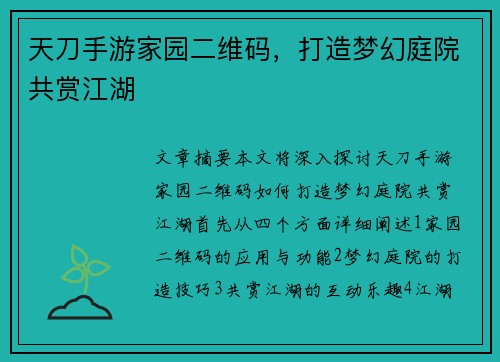 天刀手游家园二维码，打造梦幻庭院共赏江湖

文章摘要本文将深入探讨天刀手游家园二维码如何打造梦幻庭院共赏江湖首先从四个方面详细阐述1家园二维码的应用与功能2梦幻庭院的打造技巧3共赏江湖的互动乐趣4江湖